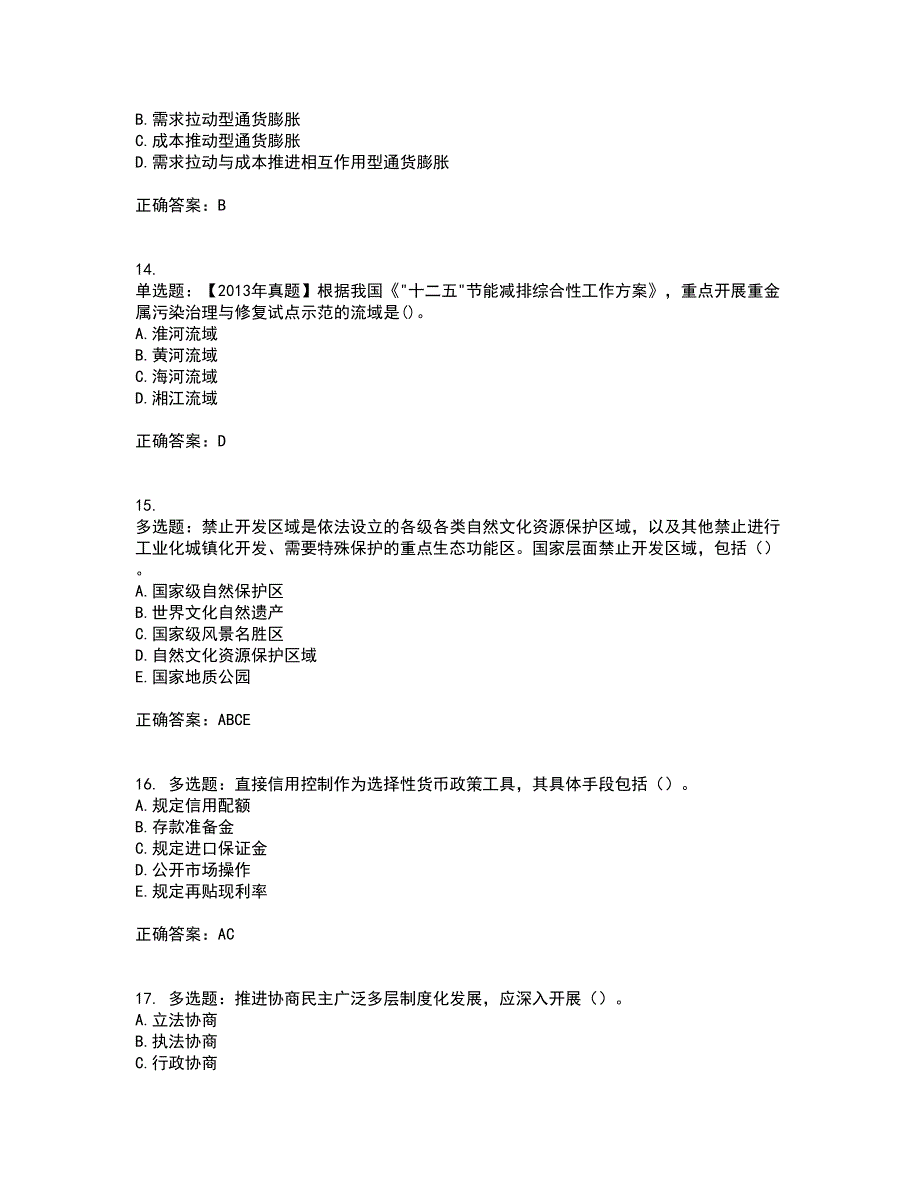 B. 需求拉动型通货膨胀
C. 成本推动型通货膨胀
D. 需求拉动与成本推进相互作用型通货膨胀

正确答案：B

14.
单选题：【2013年真题】根据我国《"十二五"节能减排综合性工作方案》，重点开展重金属污染治理与修复试点示范的流域是()。
A. 淮河流域
B. 黄河流域
C. 海河流域
D. 湘江流域

正确答案：D

15.
多选题：禁止开发区域是依法设立的各级各类自然文化资源保护区域，以及其他禁止进行工业化城镇化开发、需要特殊保护的重点生态功能区。国家层面禁止开发区域，包括（）。
A. 国家级自然保护区
B. 世界文化自然遗产
C. 国家级风景名胜区
D. 自然文化资源保护区域
E. 国家地质公园

正确答案：ABCE

16. 多选题：直接信用控制作为选择性货币政策工具，其具体手段包括（）。
A. 规定信用配额
B. 存款准备金
C. 规定进口保证金
D. 公开市场操作
E. 规定再贴现利率

正确答案：AC

17. 多选题：推进协商民主广泛多层制度化发展，应深入开展（）。
A. 立法协商
B. 执法协商
C. 行政协商